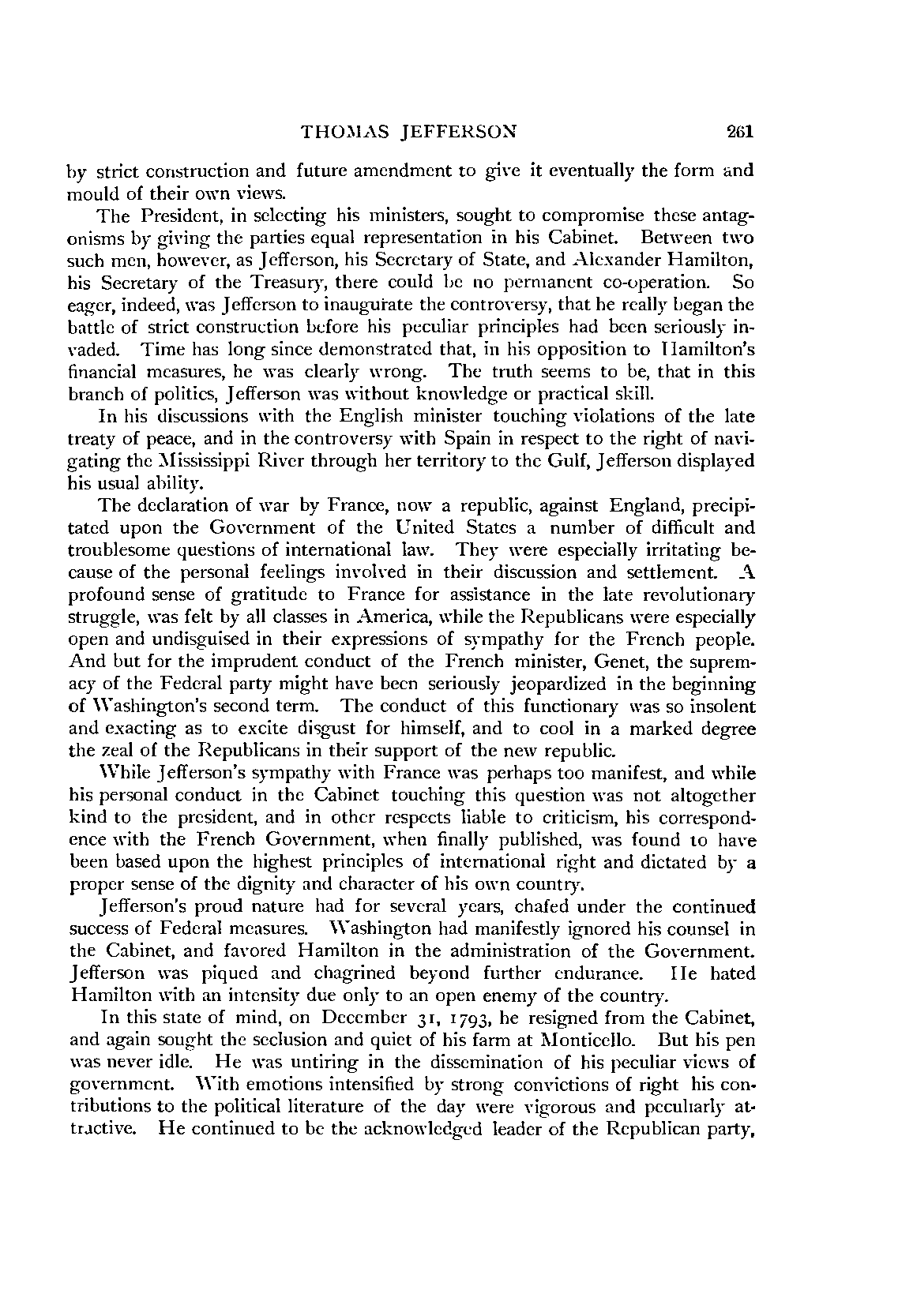 THOMAS JEFFERSON 261

by strict construction and future amendment to give it eventually the form and mould of their own views.

The President, in selecting his ministers, sought to compromise these antagonisms by giving the parties equal representation in his Cabinet. Between two such men, however, as Jefferson, his Secretary of State, and Alexander Hamilton, his Secretary of the Treasury, there could be no permanent co-operation. So eager, indeed, was Jefferson to inaugurate the controversy, that he really began the battle of strict construction before his peculiar principles had been seriously invaded. Time has long since demonstrated that, in his opposition to Hamilton's financial measures, he was clearly wrong. The truth seems to be, that in this branch of politics, Jefferson was without knowledge or practical skill.

In his discussions with the English minister touching violations of the late treaty of peace, and in the controversy with Spain in respect to the right of navigating the Mississippi River through her territory to the Gulf, Jefferson displayed his usual ability.

The declaration of war by France, now a republic, against England, precipitated upon the Government of the United States a number of difficult and troublesome questions of international law. They were especially irritating because of the personal feelings involved in their discussion and settlement. A profound sense of gratitude to France for assistance in the late revolutionary struggle, was felt by all classes in America, while the Republicans were especially open and undisguised in their expressions of sympathy for the French people. And but for the imprudent conduct of the French minister, Genet, the supremacy of the Federal party might have been seriously jeopardized in the beginning of Washington's second term. The conduct of this functionary was so insolent and exacting as to excite disgust for himself, and to cool in a marked degree the zeal of the Republicans in their support of the new republic.

While Jefferson's sympathy with France was perhaps too manifest, and while his personal conduct in the Cabinet touching this question was not altogether kind to the president, and in other respects liable to criticism, his correspondence with the French Government, when finally published, was found to have been based upon the highest principles of international right and dictated by a proper sense of the dignity and character of his own country.

Jefferson's proud nature had for several years, chafed under the continued success of Federal measures. Washington had manifestly ignored his counsel in the Cabinet, and favored Hamilton in the administration of the Government. Jefferson was piqued and chagrined beyond further endurance. He hated Hamilton with an intensity due only to an open enemy of the country.

In this state of mind, on December 31, 1793, he resigned from the Cabinet, and again sought the seclusion and quiet of his farm at Monticello. But his pen was never idle. He was untiring in the dissemination of his peculiar views of government. With emotions intensified by strong convictions of right his contributions to the political literature of the day were vigorous and peculiarly attractive. He continued to be the acknowledged leader of the Republican party,